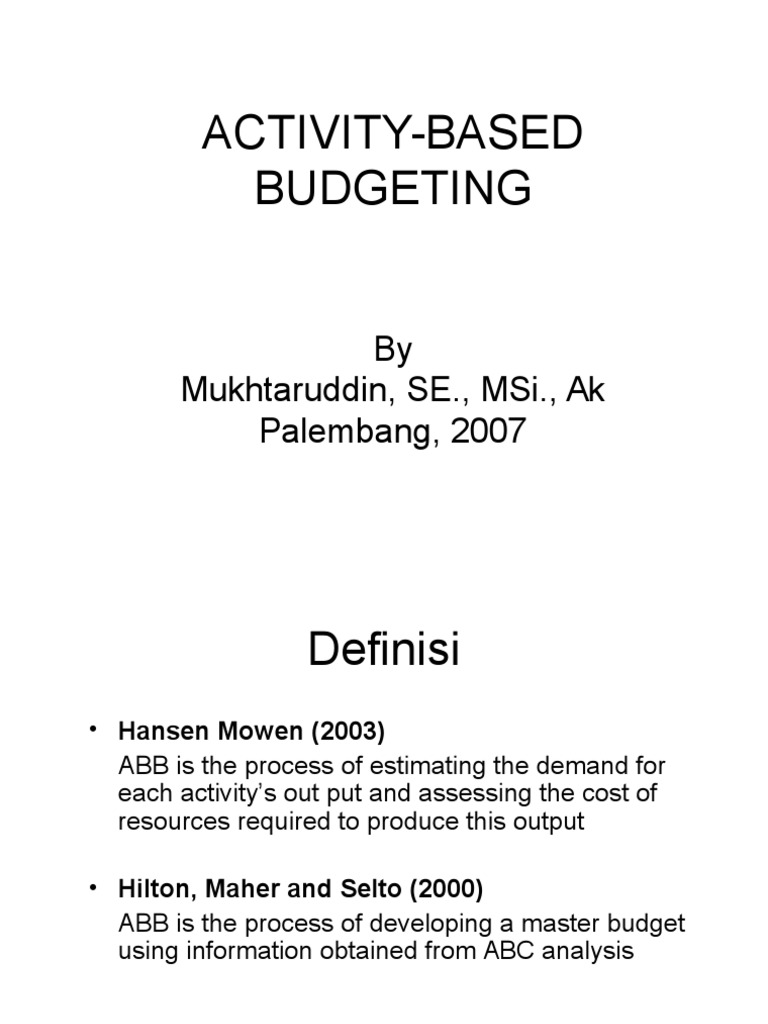 ACTIVITY-BASED BUDGETING

By
Mukhtaruddin, SE., MSi., Ak
Palembang, 2007

Definisi

• Hansen Mowen (2003)
ABB is the process of estimating the demand for each activity's out put and assessing the cost of resources required to produce this output

• Hilton, Maher and Selto (2000)
ABB is the process of developing a master budget using information obtained from ABC analysis